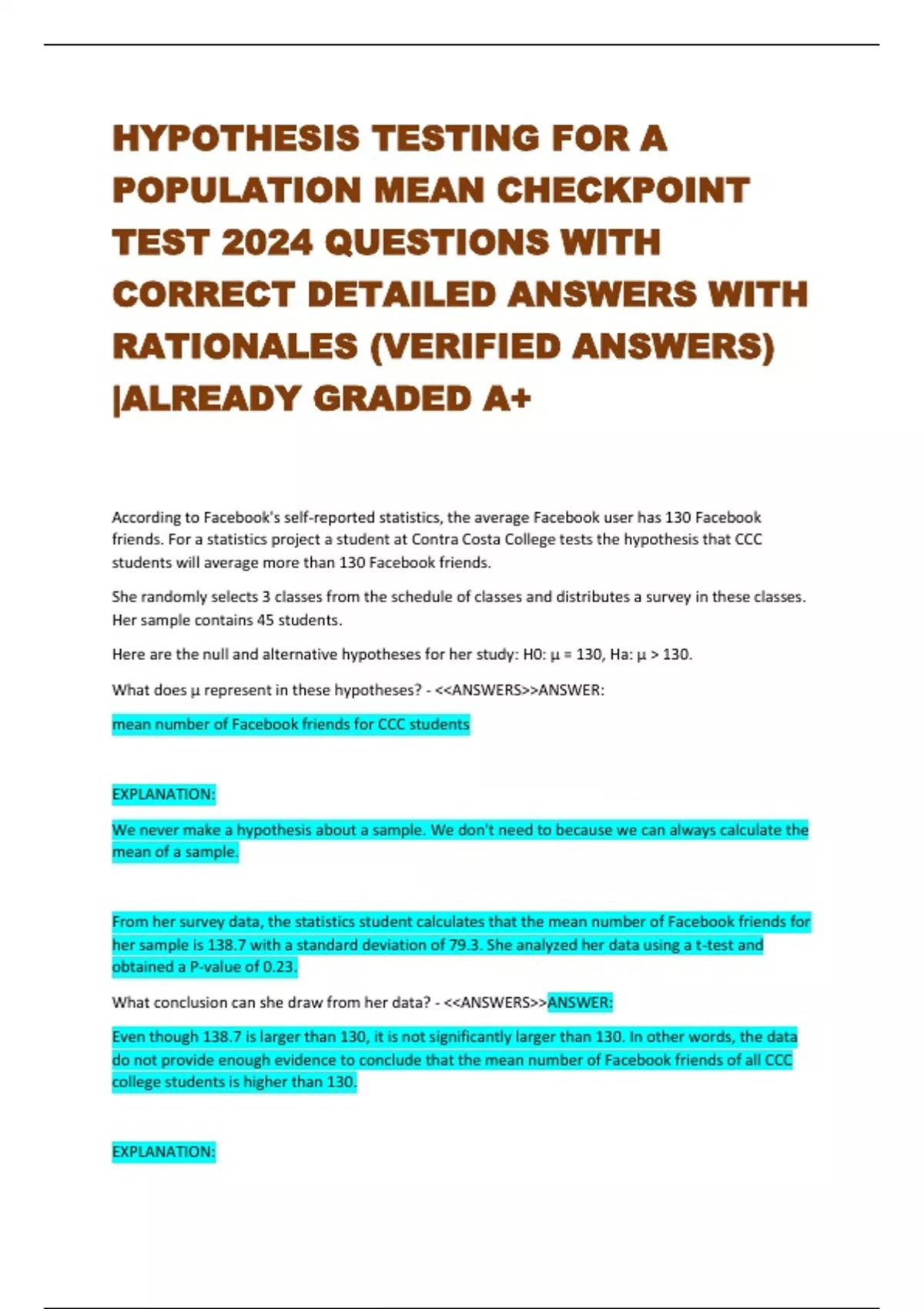 HYPOTHESIS TESTING FOR A POPULATION MEAN CHECKPOINT TEST 2024 QUESTIONS WITH CORRECT DETAILED ANSWERS WITH RATIONALES (VERIFIED ANSWERS) |ALREADY GRADED A+

According to Facebook's self-reported statistics, the average Facebook user has 130 Facebook friends. For a statistics project a student at Contra Costa College tests the hypothesis that CCC students will average more than 130 Facebook friends.

She randomly selects 3 classes from the schedule of classes and distributes a survey in these classes. Her sample contains 45 students.

Here are the null and alternative hypotheses for her study: H0: μ = 130, Ha: μ > 130.

What does μ represent in these hypotheses? - <<ANSWERS>>ANSWER:

mean number of Facebook friends for CCC students

EXPLANATION:

We never make a hypothesis about a sample. We don't need to because we can always calculate the mean of a sample.

From her survey data, the statistics student calculates that the mean number of Facebook friends for her sample is 138.7 with a standard deviation of 79.3. She analyzed her data using a t-test and obtained a P-value of 0.23.

What conclusion can she draw from her data? - <<ANSWERS>>ANSWER:

Even though 138.7 is larger than 130, it is not significantly larger than 130. In other words, the data do not provide enough evidence to conclude that the mean number of Facebook friends of all CCC college students is higher than 130.

EXPLANATION: